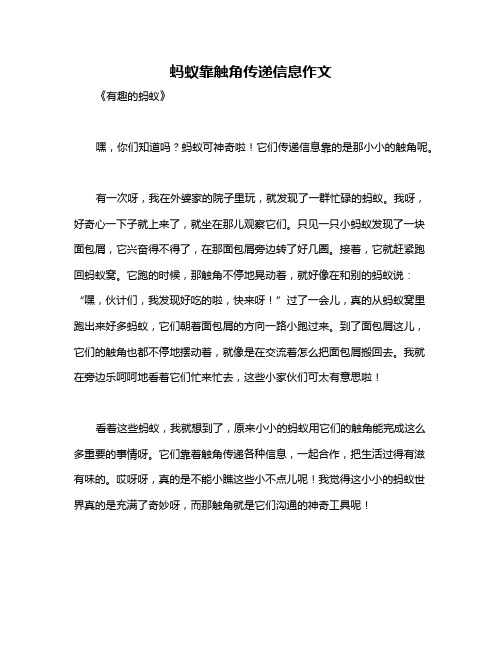 蚂蚁靠触角传递信息作文

《有趣的蚂蚁》

嘿，你们知道吗？蚂蚁可神奇啦！它们传递信息靠的是那小小的触角呢。

有一次呀，我在外婆家的院子里玩，就发现了一群忙碌的蚂蚁。我呀，好奇心一下子就上来了，就坐在那儿观察它们。只见一只小蚂蚁发现了一块面包屑，它兴奋得不得了，在那面包屑旁边转了好几圈。接着，它就赶紧跑回蚂蚁窝。它跑的时候，那触角不停地晃动着，就好像在和别的蚂蚁说：“嘿，伙计们，我发现好吃的啦，快来呀！”过了一会儿，真的从蚂蚁窝里跑出来好多蚂蚁，它们朝着面包屑的方向一路小跑过来。到了面包屑这儿，它们的触角也都不停地摆动着，就像是在交流着怎么把面包屑搬回去。我就在旁边乐呵呵地看着它们忙来忙去，这些小家伙们可太有意思啦！

看着这些蚂蚁，我就想到了，原来小小的蚂蚁用它们的触角能完成这么多重要的事情呀。它们靠着触角传递各种信息，一起合作，把生活过得有滋有味的。哎呀呀，真的是不能小瞧这些小不点儿呢！我觉得这小小的蚂蚁世界真的是充满了奇妙呀，而那触角就是它们沟通的神奇工具呢！